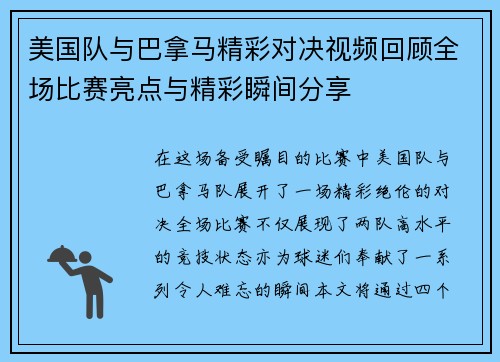 美国队与巴拿马精彩对决视频回顾全场比赛亮点与精彩瞬间分享

在这场备受瞩目的比赛中美国队与巴拿马队展开了一场精彩绝伦的对决全场比赛不仅展现了两队高水平的竞技状态亦为球迷们奉献了一系列令人难忘的瞬间本文将通过四个